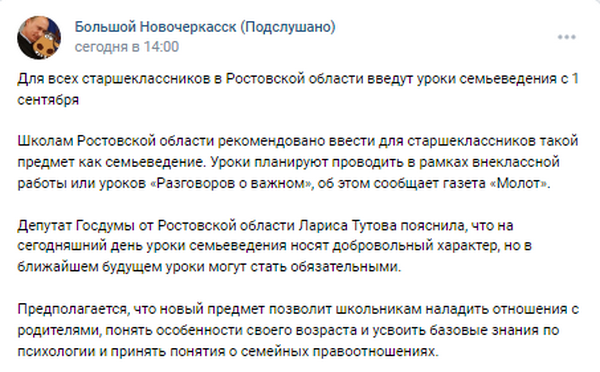 Большой Новочеркасск (Подслушано)
сегодня в 14:00

Для всех старшеклассников в Ростовской области введут уроки семьеведения с 1 сентября

Школам Ростовской области рекомендовано ввести для старшеклассников такой предмет как семьеведение. Уроки планируют проводить в рамках внеклассной работы или уроков «Разговоров о важном», об этом сообщает газета «Молот».

Депутат Госдумы от Ростовской области Лариса Тутова пояснила, что на сегодняшний день уроки семьеведения носят добровольный характер, но в ближайшем будущем уроки могут стать обязательными.

Предполагается, что новый предмет позволит школьникам наладить отношения с родителями, понять особенности своего возраста и усвоить базовые знания по психологии и принять понятия о семейных правоотношениях.